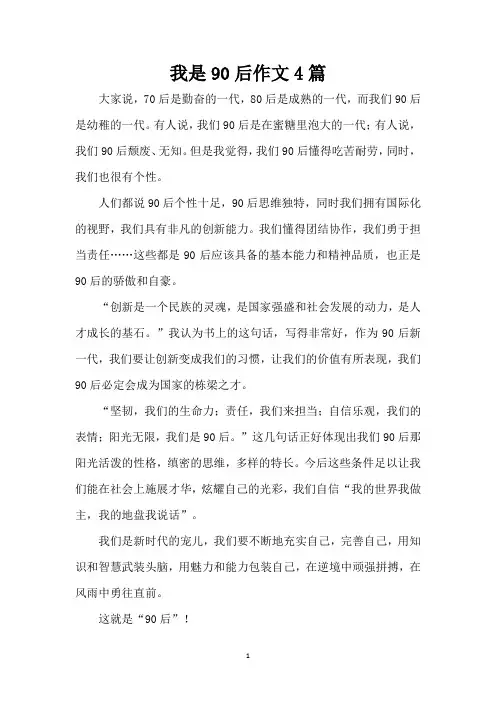 我是90后作文4篇

大家说，70后是勤奋的一代，80后是成熟的一代，而我们90后是幼稚的一代。有人说，我们90后是在蜜糖里泡大的一代；有人说，我们90后颓废、无知。但是我觉得，我们90后懂得吃苦耐劳，同时，我们也很有个性。

人们都说90后个性十足，90后思维独特，同时我们拥有国际化的视野，我们具有非凡的创新能力。我们懂得团结协作，我们勇于担当责任……这些都是90后应该具备的基本能力和精神品质，也正是90后的骄傲和自豪。

“创新是一个民族的灵魂，是国家强盛和社会发展的动力，是人才成长的基石。”我认为书上的这句话，写得非常好，作为90后新一代，我们要让创新变成我们的习惯，让我们的价值有所表现，我们90后必定会成为国家的栋梁之才。

“坚韧，我们的生命力；责任，我们来担当；自信乐观，我们的表情；阳光无限，我们是90后。”这几句话正好体现出我们90后那阳光活泼的性格，缜密的思维，多样的特长。今后这些条件足以让我们能在社会上施展才华，炫耀自己的光彩，我们自信“我的世界我做主，我的地盘我说话”。

我们是新时代的宠儿，我们要不断地充实自己，完善自己，用知识和智慧武装头脑，用魅力和能力包装自己，在逆境中顽强拼搏，在风雨中勇往直前。

这就是“90后”！

1